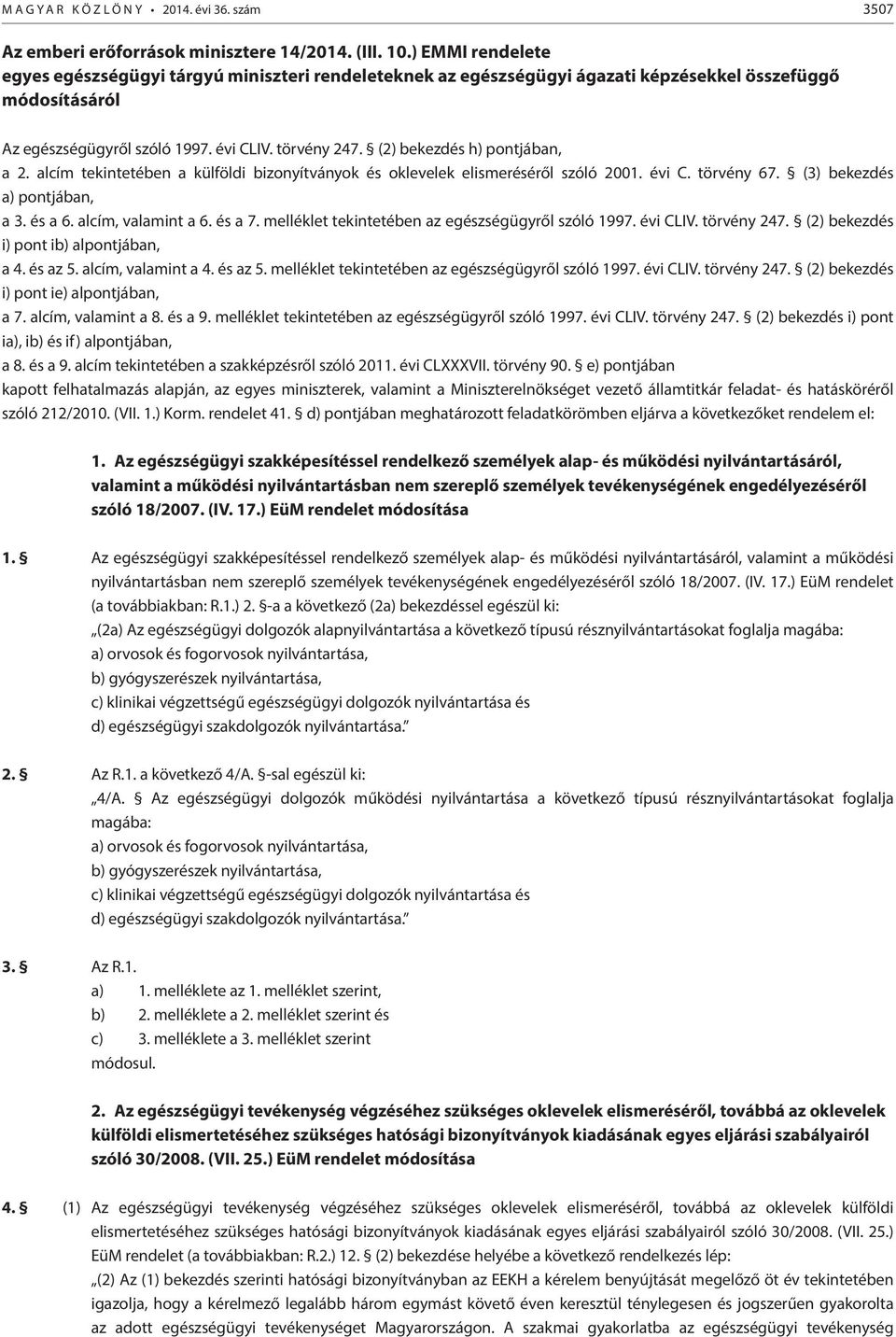 MAGYAR KÖZLÖNY • 2014. évi 36. szám 3507

Az emberi erőforrások minisztere 14/2014. (III. 10.) EMMI rendelete egyes egészségügyi tárgyú miniszteri rendeleteknek az egészségügyi ágazati képzésekkel összefüggő módosításáról

Az egészségügyről szóló 1997. évi CLIV. törvény 247. § (2) bekezdés h) pontjában,
a 2. alcím tekintetében a külföldi bizonyítványok és oklevelek elismeréséről szóló 2001. évi C. törvény 67. § (3) bekezdés a) pontjában,
a 3. és a 6. alcím, valamint a 6. és a 7. melléklet tekintetében az egészségügyről szóló 1997. évi CLIV. törvény 247. § (2) bekezdés i) pont ib) alpontjában,
a 4. és az 5. alcím, valamint a 4. és az 5. melléklet tekintetében az egészségügyről szóló 1997. évi CLIV. törvény 247. § (2) bekezdés i) pont ie) alpontjában,
a 7. alcím, valamint a 8. és a 9. melléklet tekintetében az egészségügyről szóló 1997. évi CLIV. törvény 247. § (2) bekezdés i) pont ia), ib) és if) alpontjában,
a 8. és a 9. alcím tekintetében a szakképzésről szóló 2011. évi CLXXXVII. törvény 90. § e) pontjában
kapott felhatalmazás alapján, az egyes miniszterek, valamint a Miniszterelnökséget vezető államtitkár feladat- és hatásköréről szóló 212/2010. (VII. 1.) Korm. rendelet 41. § d) pontjában meghatározott feladatkörömben eljárva a következőket rendelem el:

1. Az egészségügyi szakképesítéssel rendelkező személyek alap- és működési nyilvántartásáról, valamint a működési nyilvántartásban nem szereplő személyek tevékenységének engedélyezéséről szóló 18/2007. (IV. 17.) EüM rendelet módosítása

1. § Az egészségügyi szakképesítéssel rendelkező személyek alap- és működési nyilvántartásáról, valamint a működési nyilvántartásban nem szereplő személyek tevékenységének engedélyezéséről szóló 18/2007. (IV. 17.) EüM rendelet (a továbbiakban: R.1.) 2. §-a a következő (2a) bekezdéssel egészül ki:
„(2a) Az egészségügyi dolgozók alapnyilvántartása a következő típusú résznyilvántartásokat foglalja magába:
a) orvosok és fogorvosok nyilvántartása,
b) gyógyszerészek nyilvántartása,
c) klinikai végzettségű egészségügyi dolgozók nyilvántartása és
d) egészségügyi szakdolgozók nyilvántartása.”

2. § Az R.1. a következő 4/A. §-sal egészül ki:
„4/A. § Az egészségügyi dolgozók működési nyilvántartása a következő típusú résznyilvántartásokat foglalja magába:
a) orvosok és fogorvosok nyilvántartása,
b) gyógyszerészek nyilvántartása,
c) klinikai végzettségű egészségügyi dolgozók nyilvántartása és
d) egészségügyi szakdolgozók nyilvántartása.”

3. § Az R.1.
a) 1. melléklete az 1. melléklet szerint,
b) 2. melléklete a 2. melléklet szerint és
c) 3. melléklete a 3. melléklet szerint
módosul.

2. Az egészségügyi tevékenység végzéséhez szükséges oklevelek elismeréséről, továbbá az oklevelek külföldi elismertetéséhez szükséges hatósági bizonyítványok kiadásának egyes eljárási szabályairól szóló 30/2008. (VII. 25.) EüM rendelet módosítása

4. § (1) Az egészségügyi tevékenység végzéséhez szükséges oklevelek elismeréséről, továbbá az oklevelek külföldi elismertetéséhez szükséges hatósági bizonyítványok kiadásának egyes eljárási szabályairól szóló 30/2008. (VII. 25.) EüM rendelet (a továbbiakban: R.2.) 12. § (2) bekezdése helyébe a következő rendelkezés lép:
„(2) Az (1) bekezdés szerinti hatósági bizonyítványban az EEKH a kérelem benyújtását megelőző öt év tekintetében igazolja, hogy a kérelmező legalább három egymást követő éven keresztül ténylegesen és jogszerűen gyakorolta az adott egészségügyi tevékenységet Magyarországon. A szakmai gyakorlatba az egészségügyi tevékenység